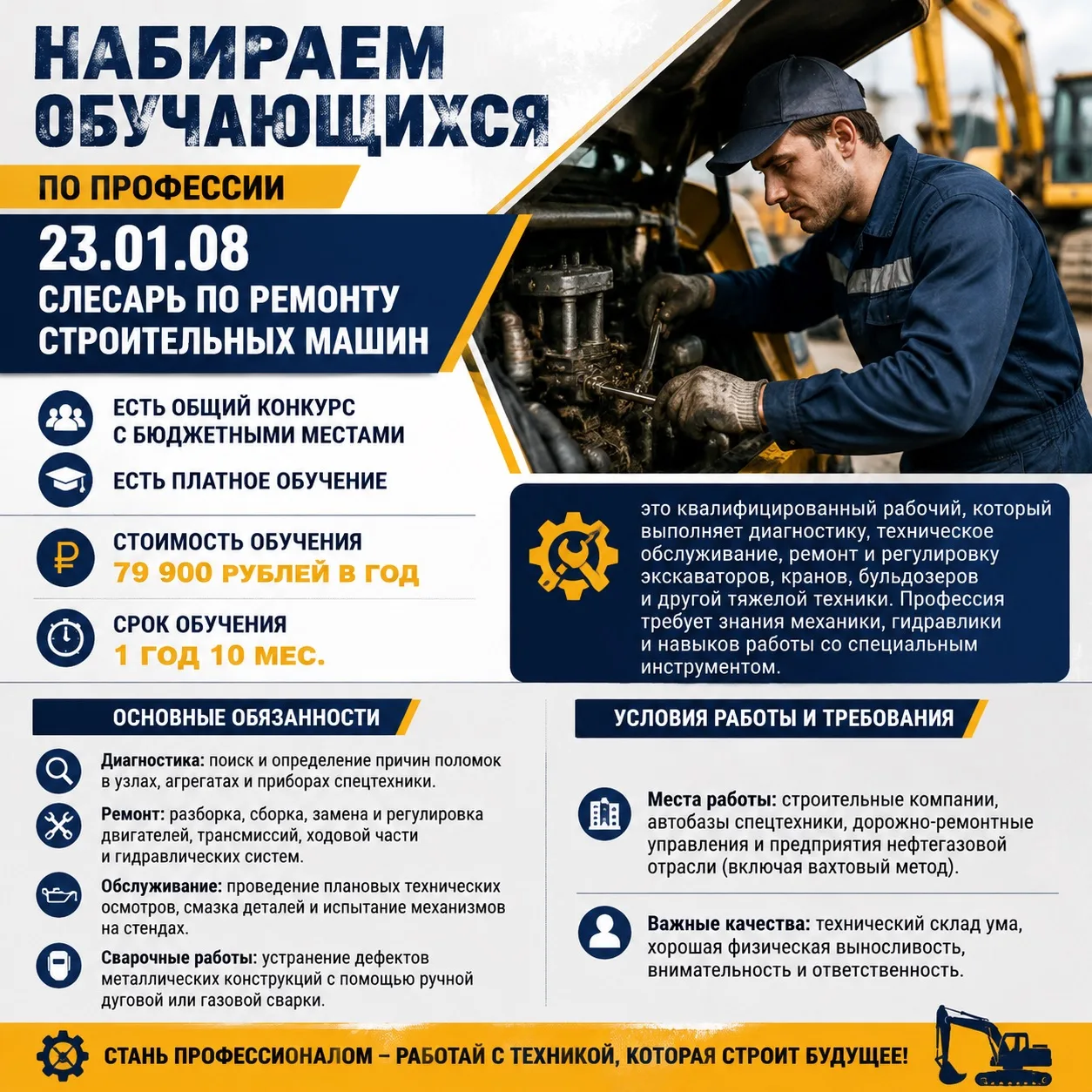 НАБИРАЕМ ОБУЧАЮЩИХСЯ

ПО ПРОФЕССИИ

23.01.08
СЛЕСАРЬ ПО РЕМОНТУ СТРОИТЕЛЬНЫХ МАШИН

ЕСТЬ ОБЩИЙ КОНКУРС С БЮДЖЕТНЫМИ МЕСТАМИ

ЕСТЬ ПЛАТНОЕ ОБУЧЕНИЕ

СТОИМОСТЬ ОБУЧЕНИЯ
79 900 РУБЛЕЙ В ГОД

СРОК ОБУЧЕНИЯ
1 ГОД 10 МЕС.

это квалифицированный рабочий, который выполняет диагностику, техническое обслуживание, ремонт и регулировку экскаваторов, кранов, бульдозеров и другой тяжелой техники. Профессия требует знания механики, гидравлики и навыков работы со специальным инструментом.

ОСНОВНЫЕ ОБЯЗАННОСТИ

Диагностика: поиск и определение причин поломок в узлах, агрегатах и приборах спецтехники.

Ремонт: разборка, сборка, замена и регулировка двигателей, трансмиссий, ходовой части и гидравлических систем.

Обслуживание: проведение плановых технических осмотров, смазка деталей и испытание механизмов на стендах.

Сварочные работы: устранение дефектов металлических конструкций с помощью ручной дуговой или газовой сварки.

УСЛОВИЯ РАБОТЫ И ТРЕБОВАНИЯ

Места работы: строительные компании, автобазы спецтехники, дорожно-ремонтные управления и предприятия нефтегазовой отрасли (включая вахтовый метод).

Важные качества: технический склад ума, хорошая физическая выносливость, внимательность и ответственность.

СТАНЬ ПРОФЕССИОНАЛОМ – РАБОТАЙ С ТЕХНИКОЙ, КОТОРАЯ СТРОИТ БУДУЩЕЕ!